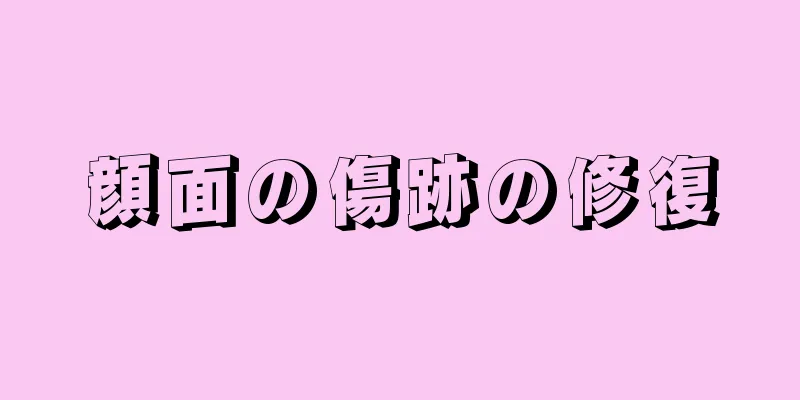 顔面の傷跡の修復